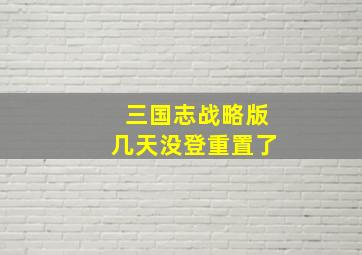 三国志战略版
几天没登重置了